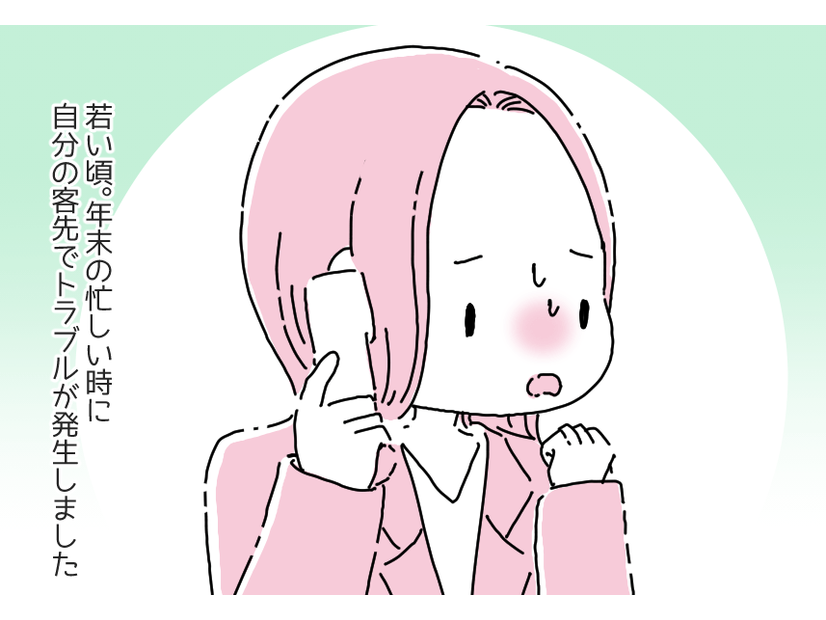 若い頃。年末の忙しい時に
自分の客先でトラブルが発生しました